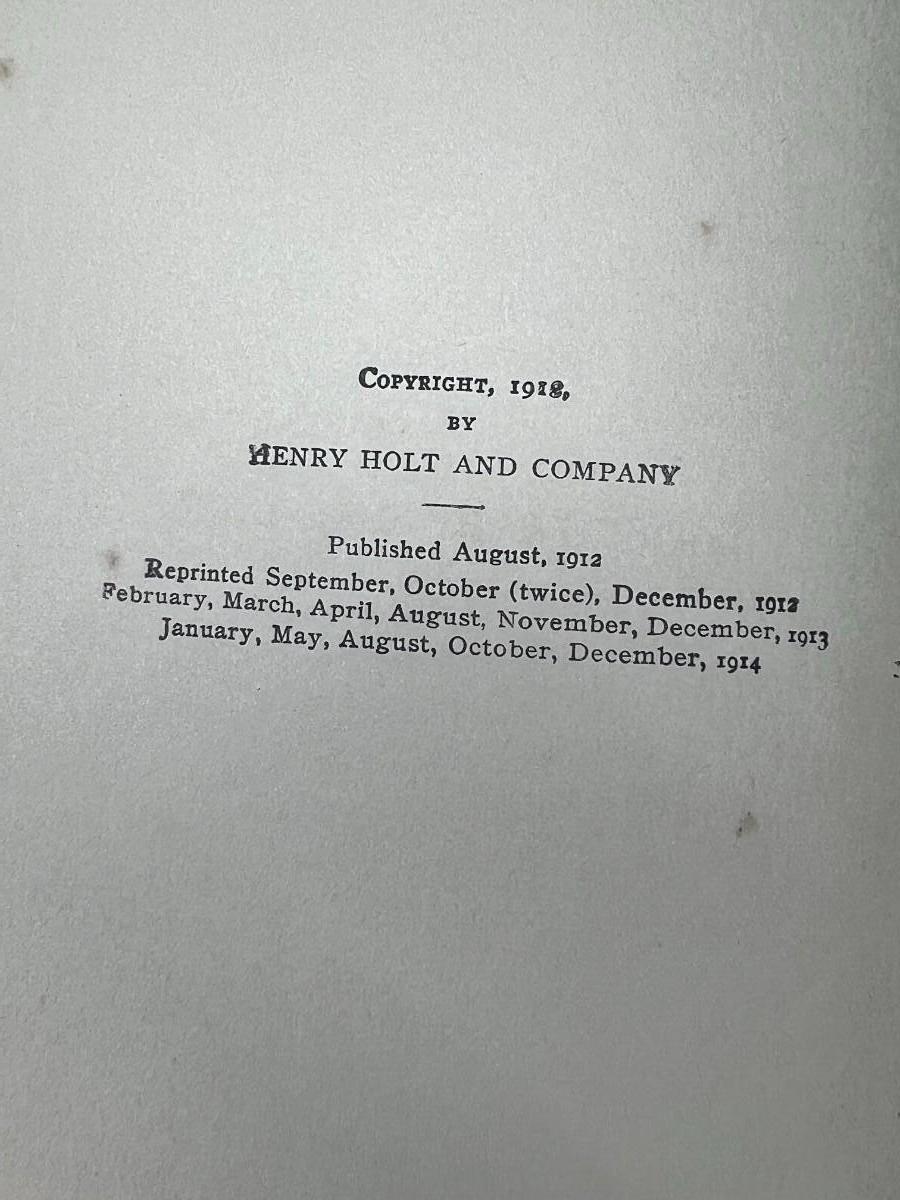 COPYRIGHT, 1912,
BY
HENRY HOLT AND COMPANY

Published August, 1912
Reprinted September, October (twice), December, 1912
February, March, April, August, November, December, 1913
January, May, August, October, December, 1914